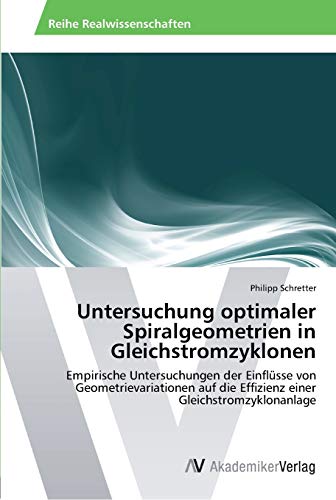 Reihe Realwissenschaften

Philipp Schretter

Untersuchung optimaler Spiralgeometrien in Gleichstromzyklonen

Empirische Untersuchungen der Einflüsse von Geometrievariationen auf die Effizienz einer Gleichstromzyklonanlage

AV AkademikerVerlag